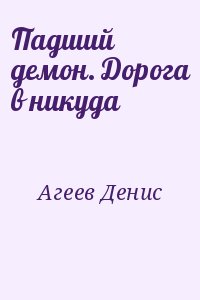 Падший демон. Дорога в никуда

Агеев Денис